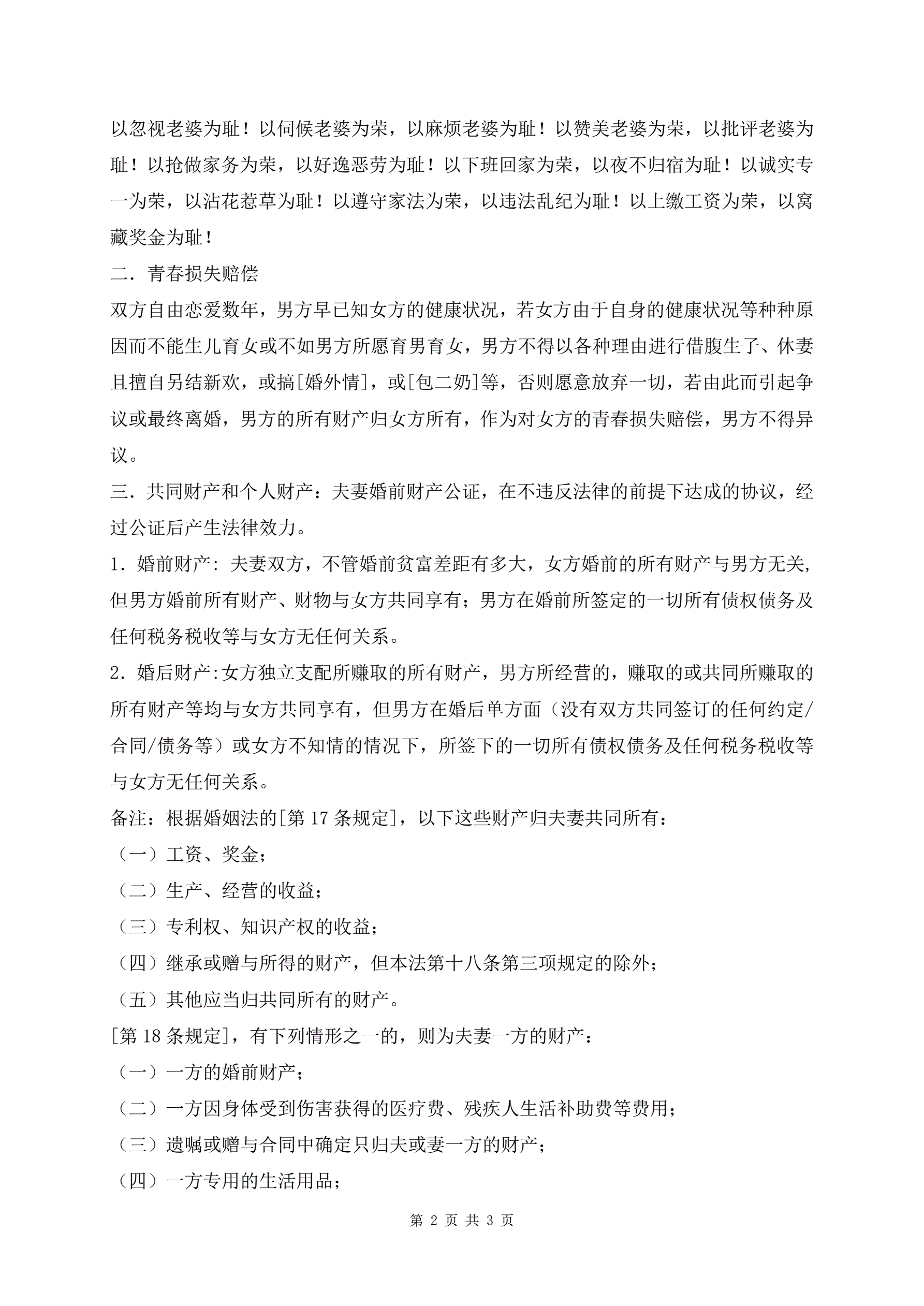 以忽视老婆为耻！以伺候老婆为荣，以麻烦老婆为耻！以赞美老婆为荣，以批评老婆为耻！以抢做家务为荣，以好逸恶劳为耻！以下班回家为荣，以夜不归宿为耻！以诚实专一为荣，以沾花惹草为耻！以遵守家法为荣，以违法乱纪为耻！以上缴工资为荣，以窝藏奖金为耻！

二．青春损失赔偿

双方自由恋爱数年，男方早已知女方的健康状况，若女方由于自身的健康状况等种种原因而不能生儿育女或不如男方所愿育男育女，男方不得以各种理由进行借腹生子、休妻且擅自另结新欢，或搞[婚外情]，或[包二奶]等，否则愿意放弃一切，若由此而引起争议或最终离婚，男方的所有财产归女方所有，作为对女方的青春损失赔偿，男方不得异议。

三．共同财产和个人财产：夫妻婚前财产公证，在不违反法律的前提下达成的协议，经过公证后产生法律效力。

1．婚前财产: 夫妻双方，不管婚前贫富差距有多大，女方婚前的所有财产与男方无关，但男方婚前所有财产、财物与女方共同享有；男方在婚前所签定的一切所有债权债务及任何税务税收等与女方无任何关系。

2．婚后财产:女方独立支配所赚取的所有财产，男方所经营的，赚取的或共同所赚取的所有财产等均与女方共同享有，但男方在婚后单方面（没有双方共同签订的任何约定/合同/债务等）或女方不知情的情况下，所签下的一切所有债权债务及任何税务税收等与女方无任何关系。

备注：根据婚姻法的[第 17 条规定]，以下这些财产归夫妻共同所有：

（一）工资、奖金；

（二）生产、经营的收益；

（三）专利权、知识产权的收益；

（四）继承或赠与所得的财产，但本法第十八条第三项规定的除外；

（五）其他应当归共同所有的财产。

[第 18 条规定]，有下列情形之一的，则为夫妻一方的财产：

（一）一方的婚前财产；

（二）一方因身体受到伤害获得的医疗费、残疾人生活补助费等费用；

（三）遗嘱或赠与合同中确定只归夫或妻一方的财产；

（四）一方专用的生活用品；

第 2 页 共 3 页